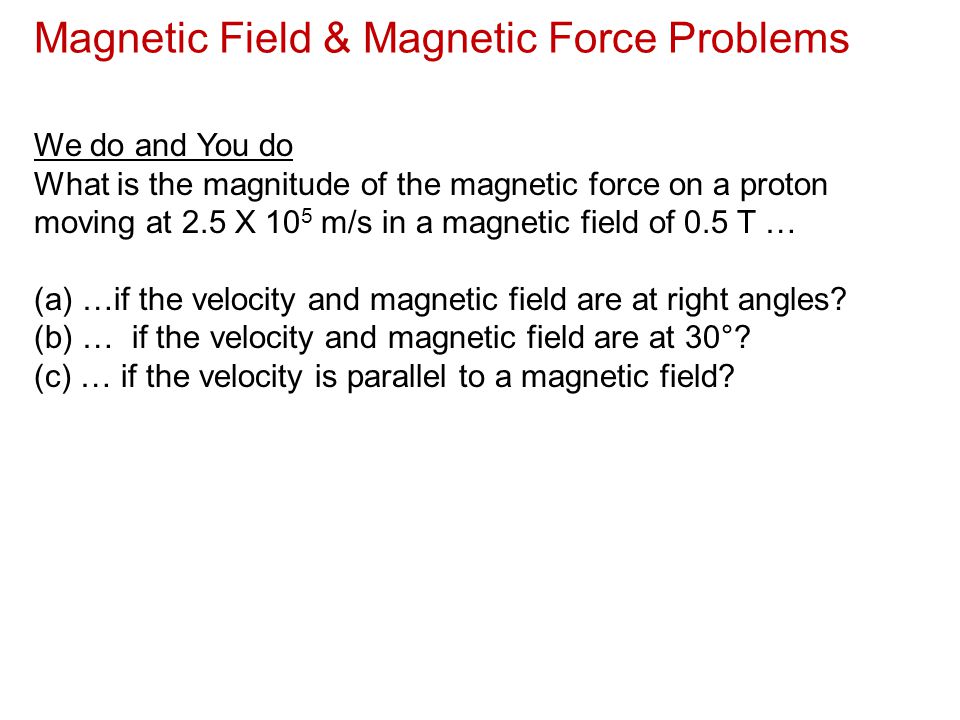 Magnetic Field & Magnetic Force Problems

We do and You do
What is the magnitude of the magnetic force on a proton moving at 2.5 X $10^5$ m/s in a magnetic field of 0.5 T …

(a) …if the velocity and magnetic field are at right angles?
(b) … if the velocity and magnetic field are at 30°?
(c) … if the velocity is parallel to a magnetic field?